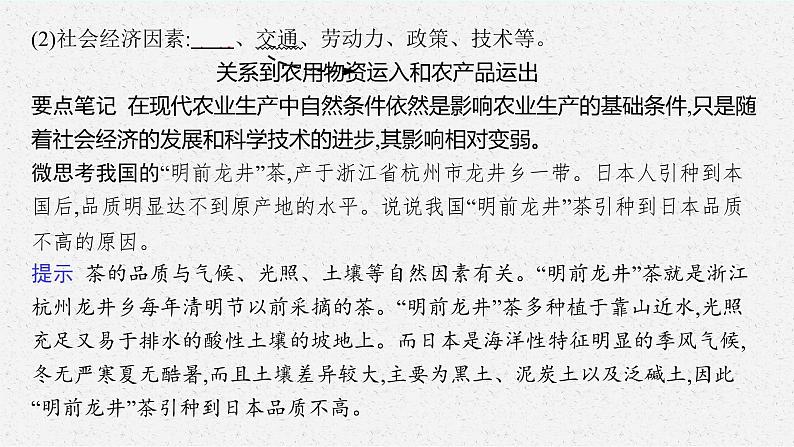 (2)社会经济因素:____、交通、劳动力、政策、技术等。

关系到农用物资运入和农产品运出

要点笔记 在现代农业生产中自然条件依然是影响农业生产的基础条件,只是随着社会经济的发展和科学技术的进步,其影响相对变弱。

微思考我国的“明前龙井”茶,产于浙江省杭州市龙井乡一带。日本人引种到本国后,品质明显达不到原产地的水平。说说我国“明前龙井”茶引种到日本品质不高的原因。

提示 茶的品质与气候、光照、土壤等自然因素有关。“明前龙井”茶就是浙江杭州龙井乡每年清明节以前采摘的茶。“明前龙井”茶多种植于靠山近水,光照充足又易于排水的酸性土壤的坡地上。而日本是海洋性特征明显的季风气候,冬无严寒夏无酷暑,而且土壤差异较大,主要为黑土、泥炭土以及泛碱土,因此“明前龙井”茶引种到日本品质不高。